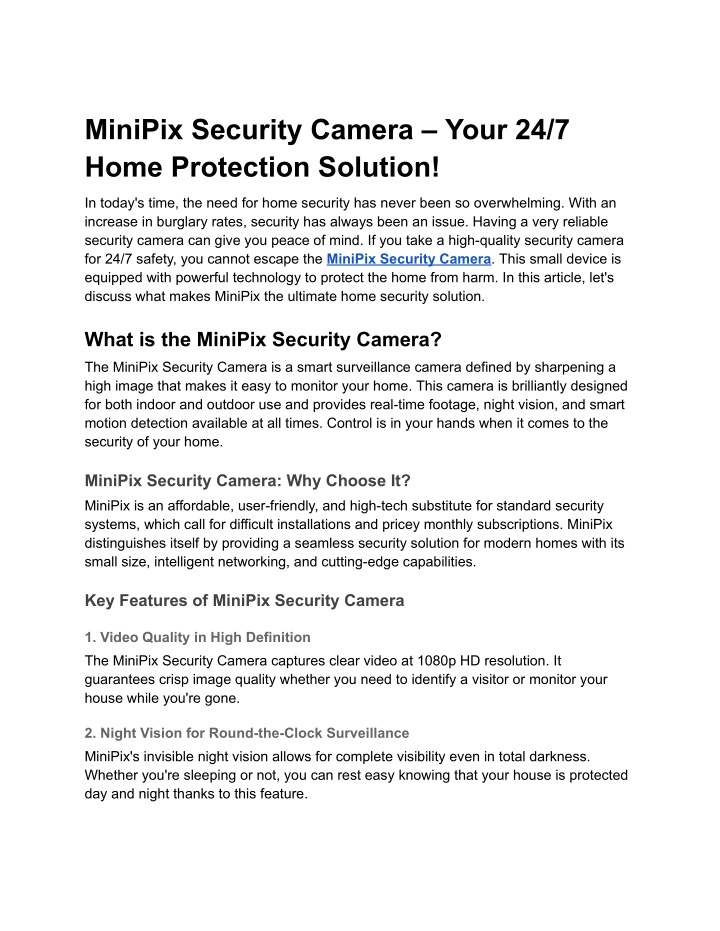 MiniPix Security Camera – Your 24/7 Home Protection Solution!

In today's time, the need for home security has never been so overwhelming. With an increase in burglary rates, security has always been an issue. Having a very reliable security camera can give you peace of mind. If you take a high-quality security camera for 24/7 safety, you cannot escape the MiniPix Security Camera. This small device is equipped with powerful technology to protect the home from harm. In this article, let's discuss what makes MiniPix the ultimate home security solution.

What is the MiniPix Security Camera?

The MiniPix Security Camera is a smart surveillance camera defined by sharpening a high image that makes it easy to monitor your home. This camera is brilliantly designed for both indoor and outdoor use and provides real-time footage, night vision, and smart motion detection available at all times. Control is in your hands when it comes to the security of your home.

MiniPix Security Camera: Why Choose It?

MiniPix is an affordable, user-friendly, and high-tech substitute for standard security systems, which call for difficult installations and pricey monthly subscriptions. MiniPix distinguishes itself by providing a seamless security solution for modern homes with its small size, intelligent networking, and cutting-edge capabilities.

Key Features of MiniPix Security Camera

1. Video Quality in High Definition

The MiniPix Security Camera captures clear video at 1080p HD resolution. It guarantees crisp image quality whether you need to identify a visitor or monitor your house while you're gone.

2. Night Vision for Round-the-Clock Surveillance

MiniPix's invisible night vision allows for complete visibility even in total darkness. Whether you're sleeping or not, you can rest easy knowing that your house is protected day and night thanks to this feature.